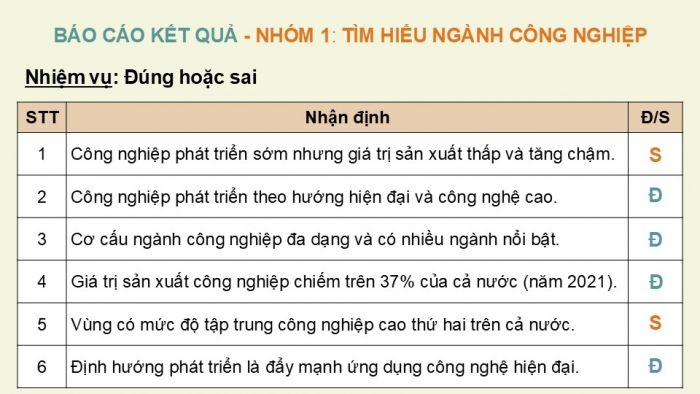 BÁO CÁO KẾT QUẢ - NHÓM 1: TÌM HIỂU NGÀNH CÔNG NGHIỆP

Nhiệm vụ: Đúng hoặc sai

| STT | Nhận định | Đ/S |
|---|---|---|
| 1 | Công nghiệp phát triển sớm nhưng giá trị sản xuất thấp và tăng chậm. | S |
| 2 | Công nghiệp phát triển theo hướng hiện đại và công nghệ cao. | Đ |
| 3 | Cơ cấu ngành công nghiệp đa dạng và có nhiều ngành nổi bật. | Đ |
| 4 | Giá trị sản xuất công nghiệp chiếm trên 37% của cả nước (năm 2021). | Đ |
| 5 | Vùng có mức độ tập trung công nghiệp cao thứ hai trên cả nước. | S |
| 6 | Định hướng phát triển là đẩy mạnh ứng dụng công nghệ hiện đại. | Đ |